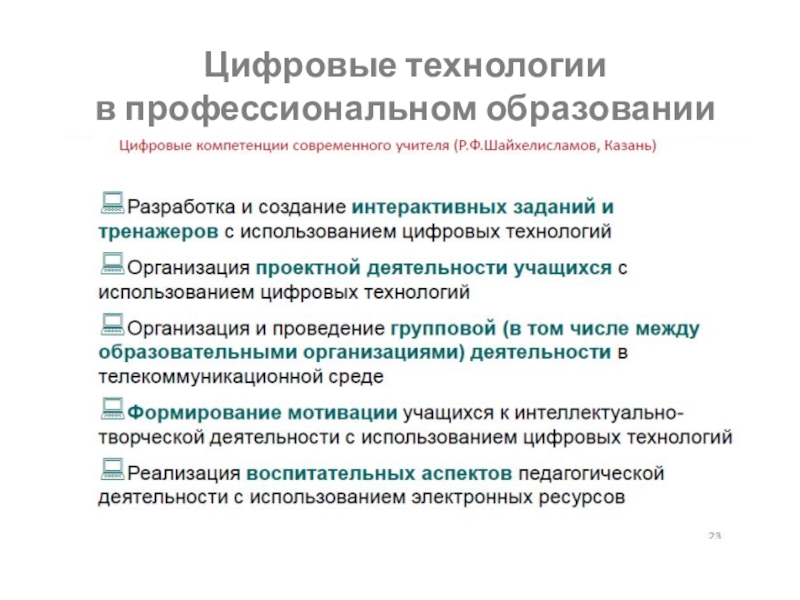 Цифровые технологии в профессиональном образовании

Цифровые компетенции современного учителя (Р.Ф.Шайхелисламов, Казань)

Разработка и создание интерактивных заданий и тренажеров с использованием цифровых технологий

Организация проектной деятельности учащихся с использованием цифровых технологий

Организация и проведение групповой (в том числе между образовательными организациями) деятельности в телекоммуникационной среде

Формирование мотивации учащихся к интеллектуально-творческой деятельности с использованием цифровых технологий

Реализация воспитательных аспектов педагогической деятельности с использованием электронных ресурсов

23